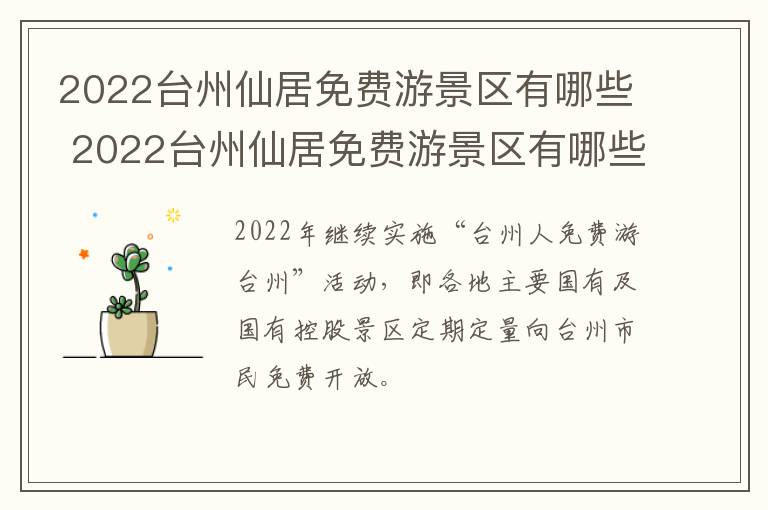 2022台州仙居免费游景区有哪些
2022台州仙居免费游景区有哪些

2022年继续实施“台州人免费游台州”活动，即各地主要国有及国有控股景区定期定量向台州市民免费开放。